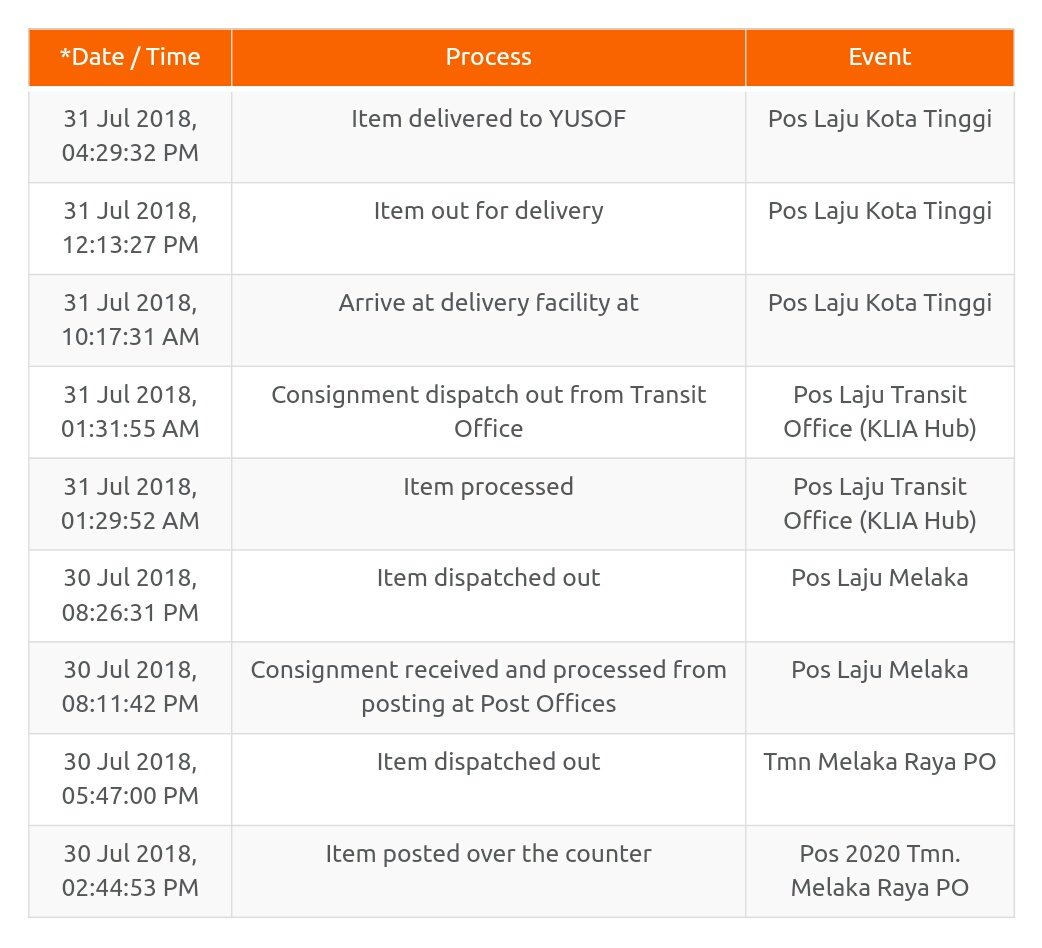 | *Date / Time | Process | Event |
|---|---|---|
| 31 Jul 2018, 04:29:32 PM | Item delivered to YUSOF | Pos Laju Kota Tinggi |
| 31 Jul 2018, 12:13:27 PM | Item out for delivery | Pos Laju Kota Tinggi |
| 31 Jul 2018, 10:17:31 AM | Arrive at delivery facility at | Pos Laju Kota Tinggi |
| 31 Jul 2018, 01:31:55 AM | Consignment dispatch out from Transit Office | Pos Laju Transit Office (KLIA Hub) |
| 31 Jul 2018, 01:29:52 AM | Item processed | Pos Laju Transit Office (KLIA Hub) |
| 30 Jul 2018, 08:26:31 PM | Item dispatched out | Pos Laju Melaka |
| 30 Jul 2018, 08:11:42 PM | Consignment received and processed from posting at Post Offices | Pos Laju Melaka |
| 30 Jul 2018, 05:47:00 PM | Item dispatched out | Tmn Melaka Raya PO |
| 30 Jul 2018, 02:44:53 PM | Item posted over the counter | Pos 2020 Tmn. Melaka Raya PO |